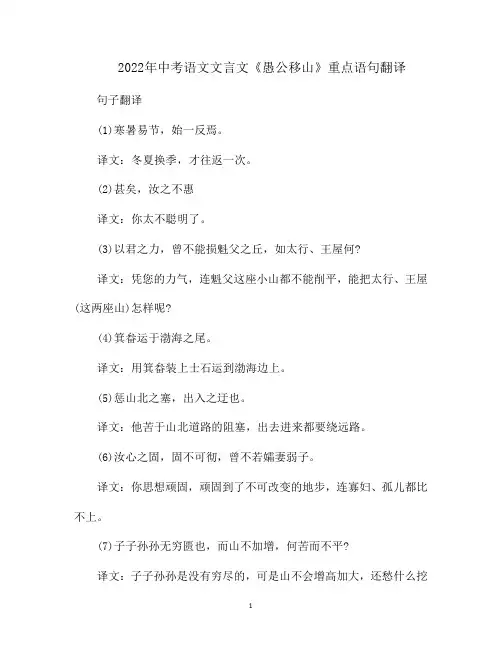 2022年中考语文文言文《愚公移山》重点语句翻译

句子翻译

(1)寒暑易节，始一反焉。

译文：冬夏换季，才往返一次。

(2)甚矣，汝之不惠

译文：你太不聪明了。

(3)以君之力，曾不能损魁父之丘，如太行、王屋何?

译文：凭您的力气，连魁父这座小山都不能削平，能把太行、王屋(这两座山)怎样呢?

(4)箕畚运于渤海之尾。

译文：用箕畚装上土石运到渤海边上。

(5)惩山北之塞，出入之迂也。

译文：他苦于山北道路的阻塞，出去进来都要绕远路。

(6)汝心之固，固不可彻，曾不若孀妻弱子。

译文：你思想顽固，顽固到了不可改变的地步，连寡妇、孤儿都比不上。

(7)子子孙孙无穷匮也，而山不加增，何苦而不平?

译文：子子孙孙是没有穷尽的，可是山不会增高加大，还愁什么挖

1